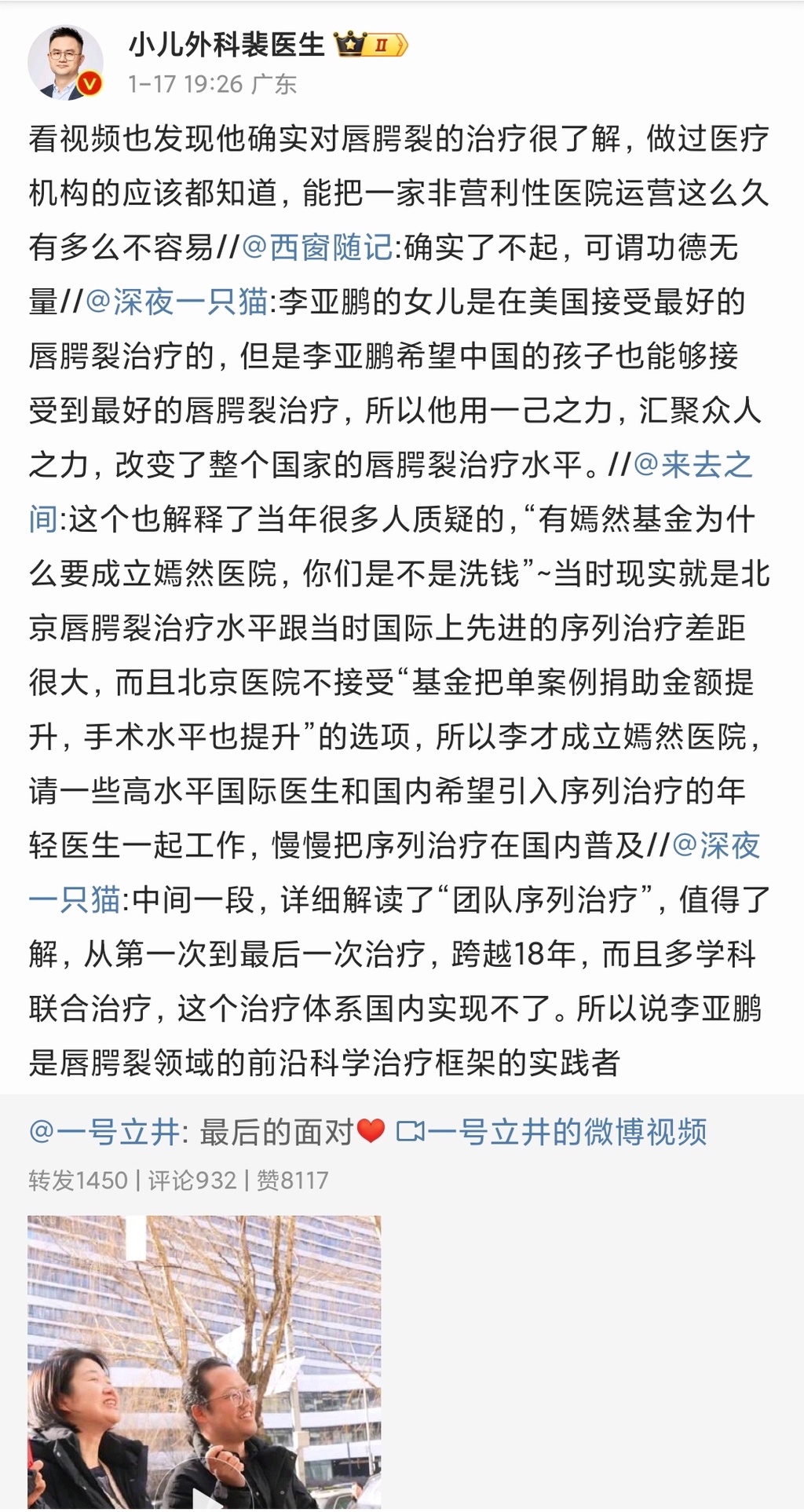 小儿外科裴医生 II
1-17 19:26 广东

看视频也发现他确实对唇腭裂的治疗很了解，做过医疗机构的应该都知道，能把一家非营利性医院运营这么久有多么不容易//@西窗随记:确实了不起，可谓功德无量//@深夜一只猫:李亚鹏的女儿是在美国接受最好的唇腭裂治疗的，但是李亚鹏希望中国的孩子也能够接受到最好的唇腭裂治疗，所以他用一己之力，汇聚众人之力，改变了整个国家的唇腭裂治疗水平。//@来去之间:这个也解释了当年很多人质疑的，“有嫣然基金为什么要成立嫣然医院，你们是不是洗钱”~当时现实就是北京唇腭裂治疗水平跟当时国际上先进的序列治疗差距很大，而且北京医院不接受“基金把单案例捐助金额提升，手术水平也提升”的选项，所以李才成立嫣然医院，请一些高水平国际医生和国内希望引入序列治疗的年轻医生一起工作，慢慢把序列治疗在国内普及//@深夜一只猫:中间一段，详细解读了“团队序列治疗”，值得了解，从第一次到最后一次治疗，跨越18年，而且多学科联合治疗，这个治疗体系国内实现不了。所以说李亚鹏是唇腭裂领域的前沿科学治疗框架的实践者

@一号立井: 最后的面对❤️ 一号立井的微博视频
转发1450 | 评论932 | 赞8117